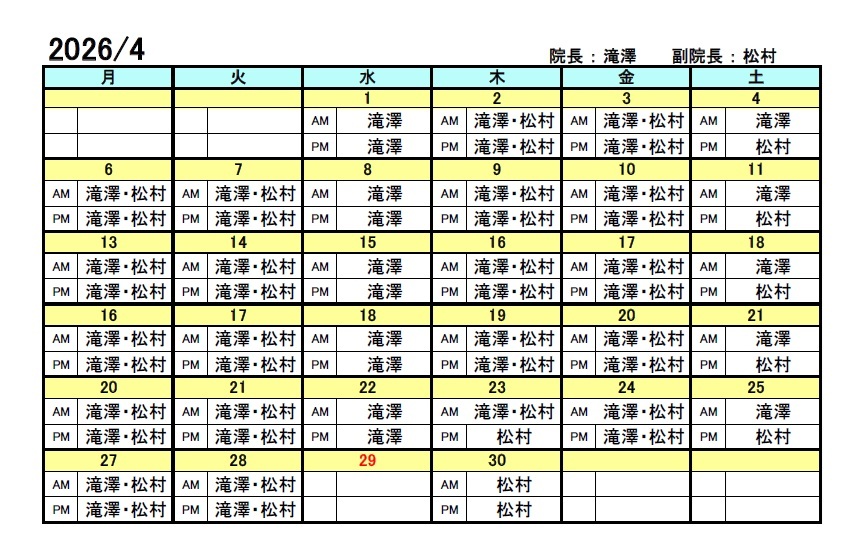 2026/4

院長：滝澤　副院長：松村

| 月 | | 火 | | 水 | | 木 | | 金 | | 土 | |
|---|---|---|---|---|---|---|---|---|---|---|---|
| | | | | 1 | | 2 | | 3 | | 4 | |
| | | | | AM | 滝澤 | AM | 滝澤・松村 | AM | 滝澤・松村 | AM | 滝澤 |
| | | | | PM | 滝澤 | PM | 滝澤・松村 | PM | 滝澤・松村 | PM | 松村 |
| 6 | | 7 | | 8 | | 9 | | 10 | | 11 | |
| AM | 滝澤・松村 | AM | 滝澤・松村 | AM | 滝澤 | AM | 滝澤・松村 | AM | 滝澤・松村 | AM | 滝澤 |
| PM | 滝澤・松村 | PM | 滝澤・松村 | PM | 滝澤 | PM | 滝澤・松村 | PM | 滝澤・松村 | PM | 松村 |
| 13 | | 14 | | 15 | | 16 | | 17 | | 18 | |
| AM | 滝澤・松村 | AM | 滝澤・松村 | AM | 滝澤 | AM | 滝澤・松村 | AM | 滝澤・松村 | AM | 滝澤 |
| PM | 滝澤・松村 | PM | 滝澤・松村 | PM | 滝澤 | PM | 滝澤・松村 | PM | 滝澤・松村 | PM | 松村 |
| 16 | | 17 | | 18 | | 19 | | 20 | | 21 | |
| AM | 滝澤・松村 | AM | 滝澤・松村 | AM | 滝澤 | AM | 滝澤・松村 | AM | 滝澤・松村 | AM | 滝澤 |
| PM | 滝澤・松村 | PM | 滝澤・松村 | PM | 滝澤 | PM | 滝澤・松村 | PM | 滝澤・松村 | PM | 松村 |
| 20 | | 21 | | 22 | | 23 | | 24 | | 25 | |
| AM | 滝澤・松村 | AM | 滝澤・松村 | AM | 滝澤 | AM | 滝澤・松村 | AM | 滝澤・松村 | AM | 滝澤 |
| PM | 滝澤・松村 | PM | 滝澤・松村 | PM | 滝澤 | PM | 松村 | PM | 滝澤・松村 | PM | 松村 |
| 27 | | 28 | | 29 | | 30 | | | | | |
| AM | 滝澤・松村 | AM | 滝澤・松村 | | | AM | 松村 | | | | |
| PM | 滝澤・松村 | PM | 滝澤・松村 | | | PM | 松村 | | | | |